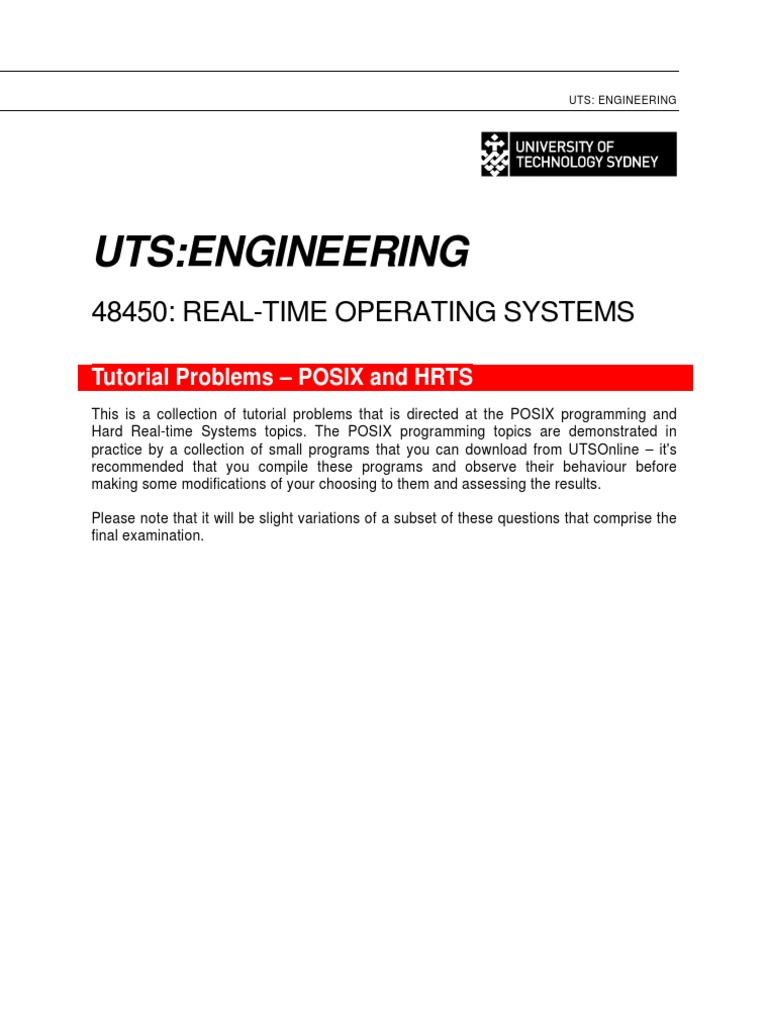 UTS: ENGINEERING

UNIVERSITY OF TECHNOLOGY SYDNEY

UTS:ENGINEERING

48450: REAL-TIME OPERATING SYSTEMS

Tutorial Problems – POSIX and HRTS

This is a collection of tutorial problems that is directed at the POSIX programming and Hard Real-time Systems topics. The POSIX programming topics are demonstrated in practice by a collection of small programs that you can download from UTSOnline – it's recommended that you compile these programs and observe their behaviour before making some modifications of your choosing to them and assessing the results.

Please note that it will be slight variations of a subset of these questions that comprise the final examination.